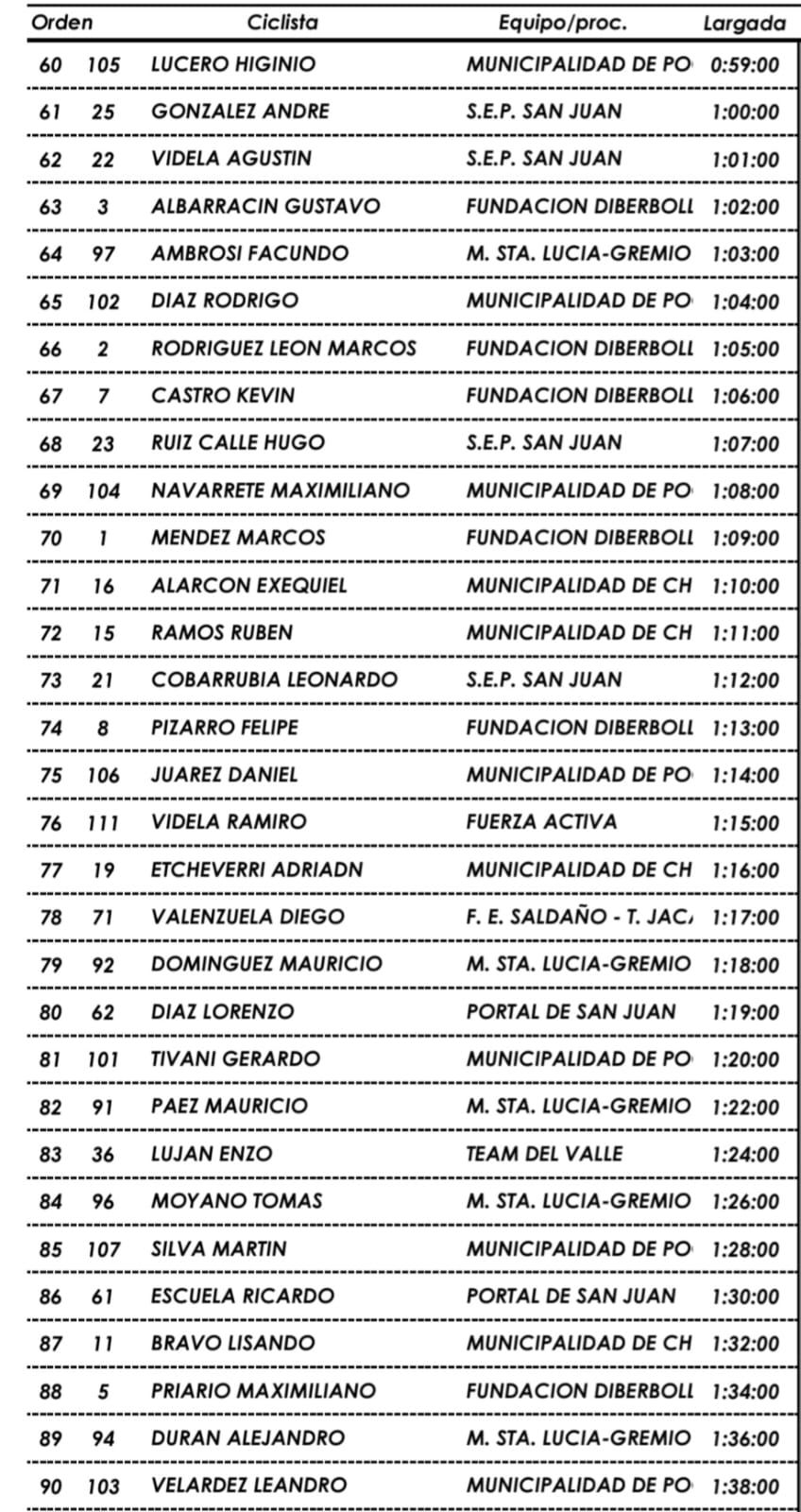 | Orden | | Ciclista | Equipo/proc. | Largada |
|---|---|---|---|---|
| 60 | 105 | LUCERO HIGINIO | MUNICIPALIDAD DE PO | 0:59:00 |
| 61 | 25 | GONZALEZ ANDRE | S.E.P. SAN JUAN | 1:00:00 |
| 62 | 22 | VIDELA AGUSTIN | S.E.P. SAN JUAN | 1:01:00 |
| 63 | 3 | ALBARRACIN GUSTAVO | FUNDACION DIBERBOLL | 1:02:00 |
| 64 | 97 | AMBROSI FACUNDO | M. STA. LUCIA-GREMIO | 1:03:00 |
| 65 | 102 | DIAZ RODRIGO | MUNICIPALIDAD DE PO | 1:04:00 |
| 66 | 2 | RODRIGUEZ LEON MARCOS | FUNDACION DIBERBOLL | 1:05:00 |
| 67 | 7 | CASTRO KEVIN | FUNDACION DIBERBOLL | 1:06:00 |
| 68 | 23 | RUIZ CALLE HUGO | S.E.P. SAN JUAN | 1:07:00 |
| 69 | 104 | NAVARRETE MAXIMILIANO | MUNICIPALIDAD DE PO | 1:08:00 |
| 70 | 1 | MENDEZ MARCOS | FUNDACION DIBERBOLL | 1:09:00 |
| 71 | 16 | ALARCON EXEQUIEL | MUNICIPALIDAD DE CH | 1:10:00 |
| 72 | 15 | RAMOS RUBEN | MUNICIPALIDAD DE CH | 1:11:00 |
| 73 | 21 | COBARRUBIA LEONARDO | S.E.P. SAN JUAN | 1:12:00 |
| 74 | 8 | PIZARRO FELIPE | FUNDACION DIBERBOLL | 1:13:00 |
| 75 | 106 | JUAREZ DANIEL | MUNICIPALIDAD DE PO | 1:14:00 |
| 76 | 111 | VIDELA RAMIRO | FUERZA ACTIVA | 1:15:00 |
| 77 | 19 | ETCHEVERRI ADRIADN | MUNICIPALIDAD DE CH | 1:16:00 |
| 78 | 71 | VALENZUELA DIEGO | F. E. SALDAÑO - T. JAC | 1:17:00 |
| 79 | 92 | DOMINGUEZ MAURICIO | M. STA. LUCIA-GREMIO | 1:18:00 |
| 80 | 62 | DIAZ LORENZO | PORTAL DE SAN JUAN | 1:19:00 |
| 81 | 101 | TIVANI GERARDO | MUNICIPALIDAD DE PO | 1:20:00 |
| 82 | 91 | PAEZ MAURICIO | M. STA. LUCIA-GREMIO | 1:22:00 |
| 83 | 36 | LUJAN ENZO | TEAM DEL VALLE | 1:24:00 |
| 84 | 96 | MOYANO TOMAS | M. STA. LUCIA-GREMIO | 1:26:00 |
| 85 | 107 | SILVA MARTIN | MUNICIPALIDAD DE PO | 1:28:00 |
| 86 | 61 | ESCUELA RICARDO | PORTAL DE SAN JUAN | 1:30:00 |
| 87 | 11 | BRAVO LISANDO | MUNICIPALIDAD DE CH | 1:32:00 |
| 88 | 5 | PRIARIO MAXIMILIANO | FUNDACION DIBERBOLL | 1:34:00 |
| 89 | 94 | DURAN ALEJANDRO | M. STA. LUCIA-GREMIO | 1:36:00 |
| 90 | 103 | VELARDEZ LEANDRO | MUNICIPALIDAD DE PO | 1:38:00 |